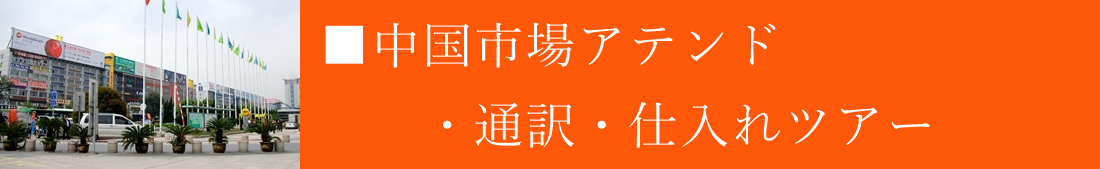 ■中国市場アテンド

・通訳・仕入れツアー